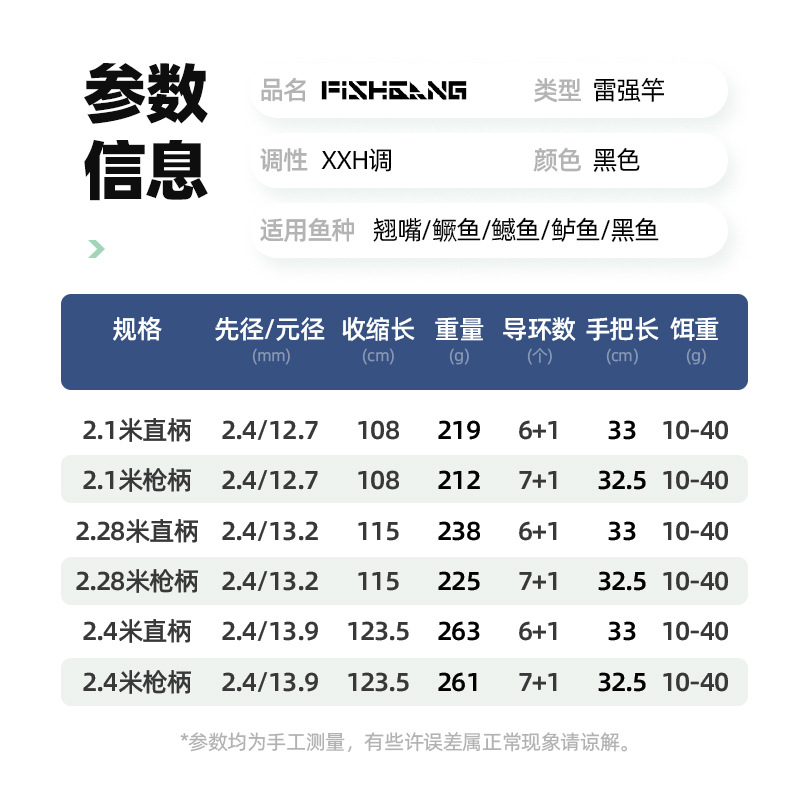 参数信息

品名 FISHGANG 类型 雷强竿

调性 XXH调 颜色 黑色

适用鱼种 翘嘴/鳜鱼/鳡鱼/鲈鱼/黑鱼

| 规格 | 先径/元径 (mm) | 收缩长 (cm) | 重量 (g) | 导环数 (个) | 手把长 (cm) | 饵重 (g) |
|---|---|---|---|---|---|---|
| 2.1米直柄 | 2.4/12.7 | 108 | 219 | 6+1 | 33 | 10-40 |
| 2.1米枪柄 | 2.4/12.7 | 108 | 212 | 7+1 | 32.5 | 10-40 |
| 2.28米直柄 | 2.4/13.2 | 115 | 238 | 6+1 | 33 | 10-40 |
| 2.28米枪柄 | 2.4/13.2 | 115 | 225 | 7+1 | 32.5 | 10-40 |
| 2.4米直柄 | 2.4/13.9 | 123.5 | 263 | 6+1 | 33 | 10-40 |
| 2.4米枪柄 | 2.4/13.9 | 123.5 | 261 | 7+1 | 32.5 | 10-40 |

*参数均为手工测量，有些许误差属正常现象请谅解。